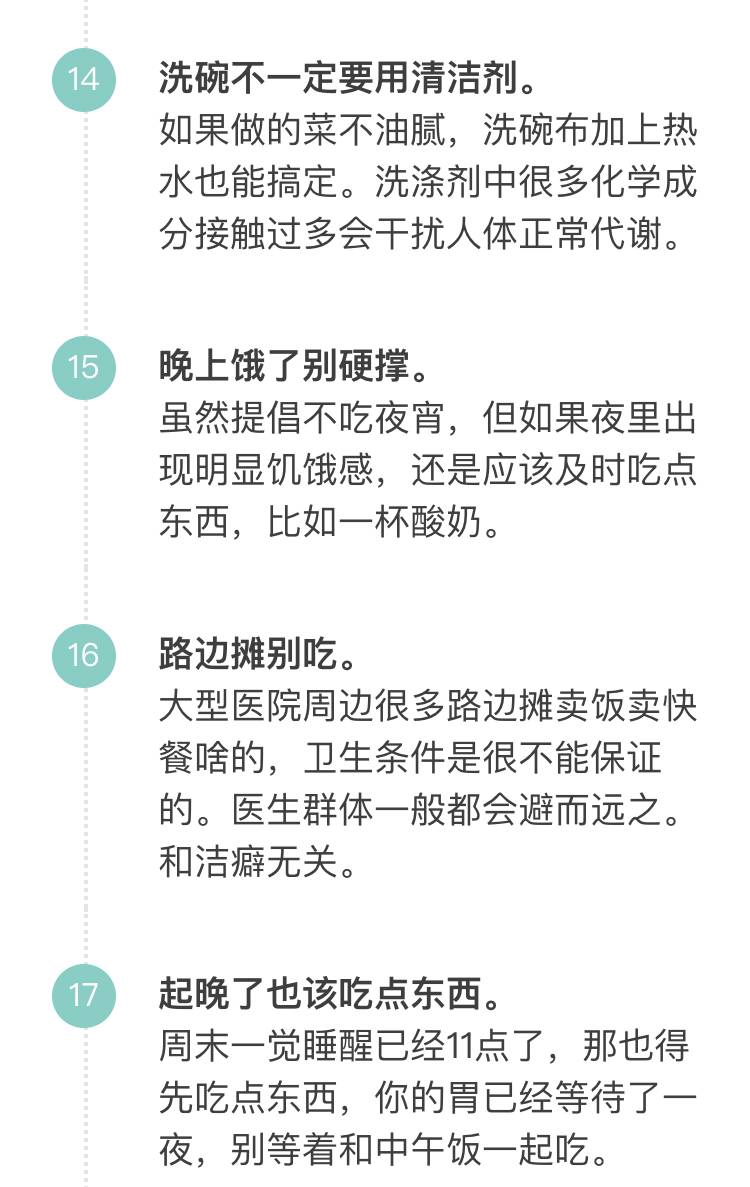 14

洗碗不一定要用清洁剂。
如果做的菜不油腻，洗碗布加上热水也能搞定。洗涤剂中很多化学成分接触过多会干扰人体正常代谢。

15

晚上饿了别硬撑。
虽然提倡不吃夜宵，但如果夜里出现明显饥饿感，还是应该及时吃点东西，比如一杯酸奶。

16

路边摊别吃。
大型医院周边很多路边摊卖饭卖快餐啥的，卫生条件是很不能保证的。医生群体一般都会避而远之。和洁癖无关。

17

起晚了也该吃点东西。
周末一觉睡醒已经11点了，那也得先吃点东西，你的胃已经等待了一夜，别等着和中午饭一起吃。